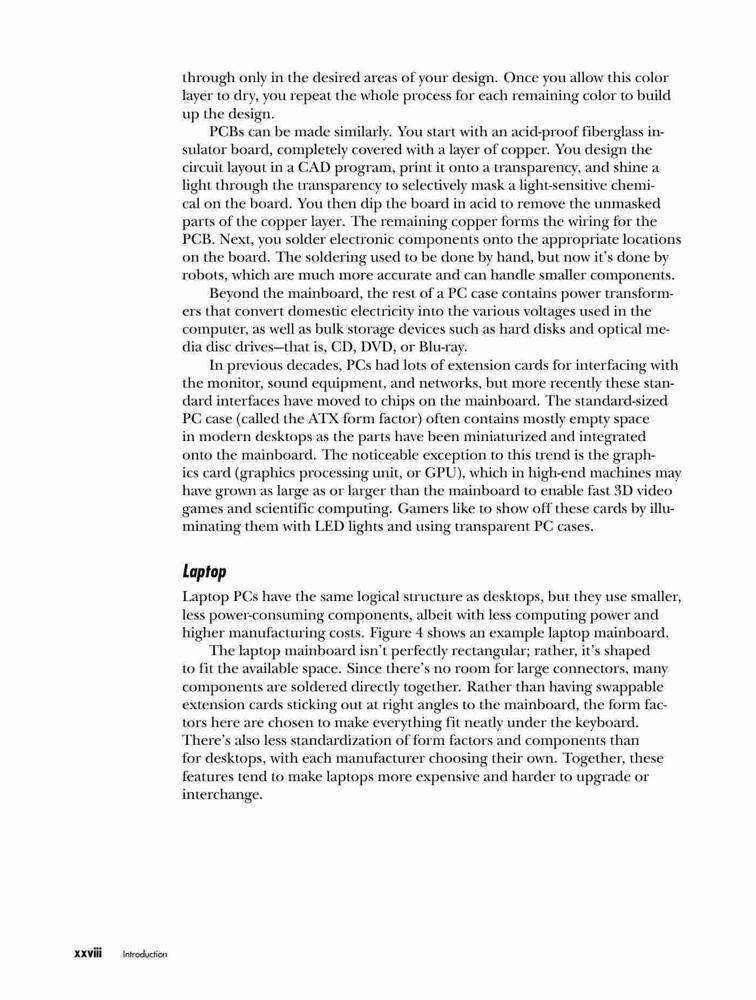 through only in the desired areas of your design. Once you allow this color layer to dry, you repeat the whole process for each remaining color to build up the design.

PCBs can be made similarly. You start with an acid-proof fiberglass insulator board, completely covered with a layer of copper. You design the circuit layout in a CAD program, print it onto a transparency, and shine a light through the transparency to selectively mask a light-sensitive chemical on the board. You then dip the board in acid to remove the unmasked parts of the copper layer. The remaining copper forms the wiring for the PCB. Next, you solder electronic components onto the appropriate locations on the board. The soldering used to be done by hand, but now it's done by robots, which are much more accurate and can handle smaller components.

Beyond the mainboard, the rest of a PC case contains power transformers that convert domestic electricity into the various voltages used in the computer, as well as bulk storage devices such as hard disks and optical media disc drives—that is, CD, DVD, or Blu-ray.

In previous decades, PCs had lots of extension cards for interfacing with the monitor, sound equipment, and networks, but more recently these standard interfaces have moved to chips on the mainboard. The standard-sized PC case (called the ATX form factor) often contains mostly empty space in modern desktops as the parts have been miniaturized and integrated onto the mainboard. The noticeable exception to this trend is the graphics card (graphics processing unit, or GPU), which in high-end machines may have grown as large as or larger than the mainboard to enable fast 3D video games and scientific computing. Gamers like to show off these cards by illuminating them with LED lights and using transparent PC cases.

Laptop

Laptop PCs have the same logical structure as desktops, but they use smaller, less power-consuming components, albeit with less computing power and higher manufacturing costs. Figure 4 shows an example laptop mainboard.

The laptop mainboard isn't perfectly rectangular; rather, it's shaped to fit the available space. Since there's no room for large connectors, many components are soldered directly together. Rather than having swappable extension cards sticking out at right angles to the mainboard, the form factors here are chosen to make everything fit neatly under the keyboard. There's also less standardization of form factors and components than for desktops, with each manufacturer choosing their own. Together, these features tend to make laptops more expensive and harder to upgrade or interchange.

xxviii Introduction